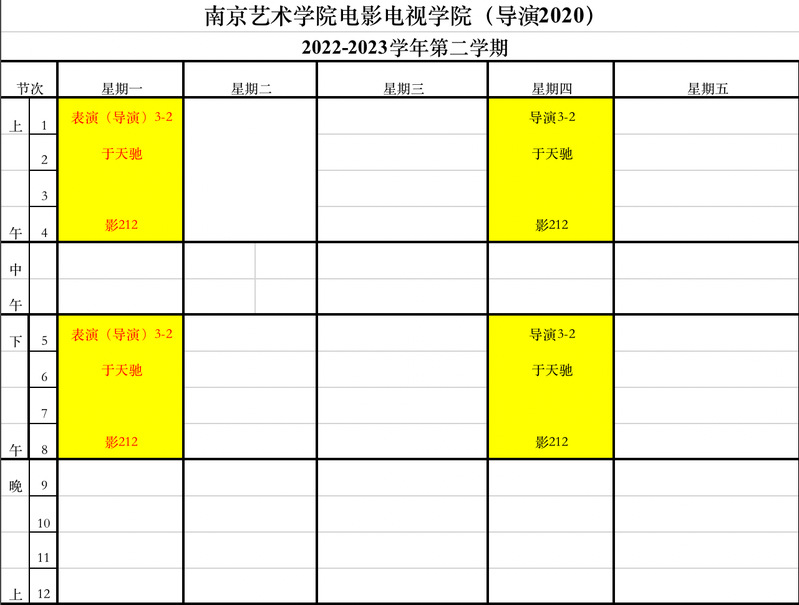 南京艺术学院电影电视学院（导演2020）

2022-2023学年第二学期

| 节次 |  | 星期一 | 星期二 | 星期三 | 星期四 | 星期五 |
|---|---|---|---|---|---|---|
| 上 | 1 | 表演（导演）3-2 |  |  | 导演3-2 |  |
|  | 2 | 于天驰 |  |  | 于天驰 |  |
|  | 3 |  |  |  |  |  |
| 午 | 4 | 影212 |  |  | 影212 |  |
| 中 |  |  |  |  |  |  |
| 午 |  |  |  |  |  |  |
| 下 | 5 | 表演（导演）3-2 |  |  | 导演3-2 |  |
|  | 6 | 于天驰 |  |  | 于天驰 |  |
|  | 7 |  |  |  |  |  |
| 午 | 8 | 影212 |  |  | 影212 |  |
| 晚 | 9 |  |  |  |  |  |
|  | 10 |  |  |  |  |  |
|  | 11 |  |  |  |  |  |
| 上 | 12 |  |  |  |  |  |